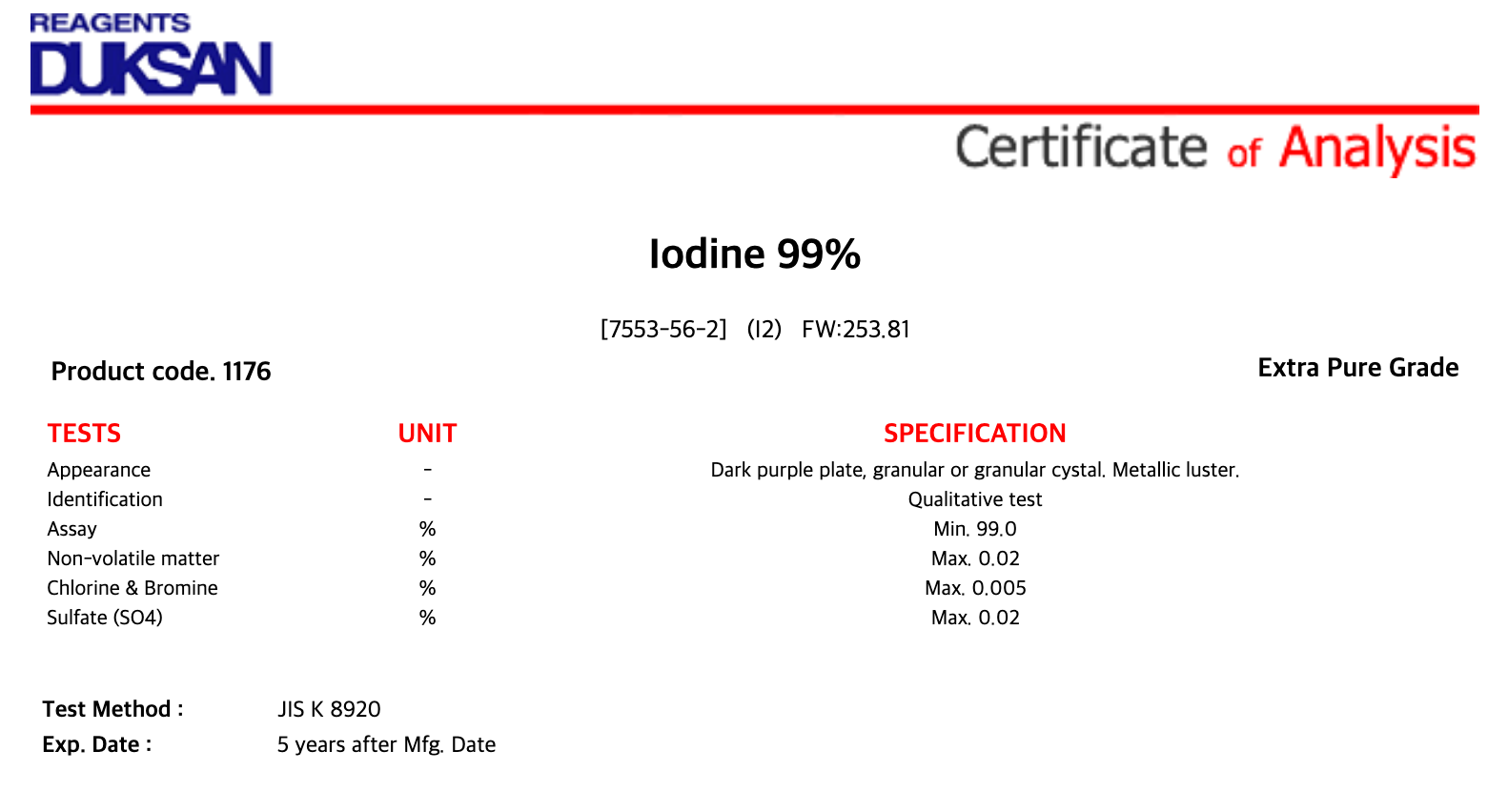 REAGENTS
DUKSAN

Certificate of Analysis

Iodine 99%

[7553-56-2] (I2) FW:253.81

Product code. 1176

Extra Pure Grade

| TESTS | UNIT | SPECIFICATION |
|---|---|---|
| Appearance | - | Dark purple plate, granular or granular cystal. Metallic luster. |
| Identification | - | Qualitative test |
| Assay | % | Min. 99.0 |
| Non-volatile matter | % | Max. 0.02 |
| Chlorine & Bromine | % | Max. 0.005 |
| Sulfate (SO4) | % | Max. 0.02 |

Test Method : JIS K 8920
Exp. Date : 5 years after Mfg. Date